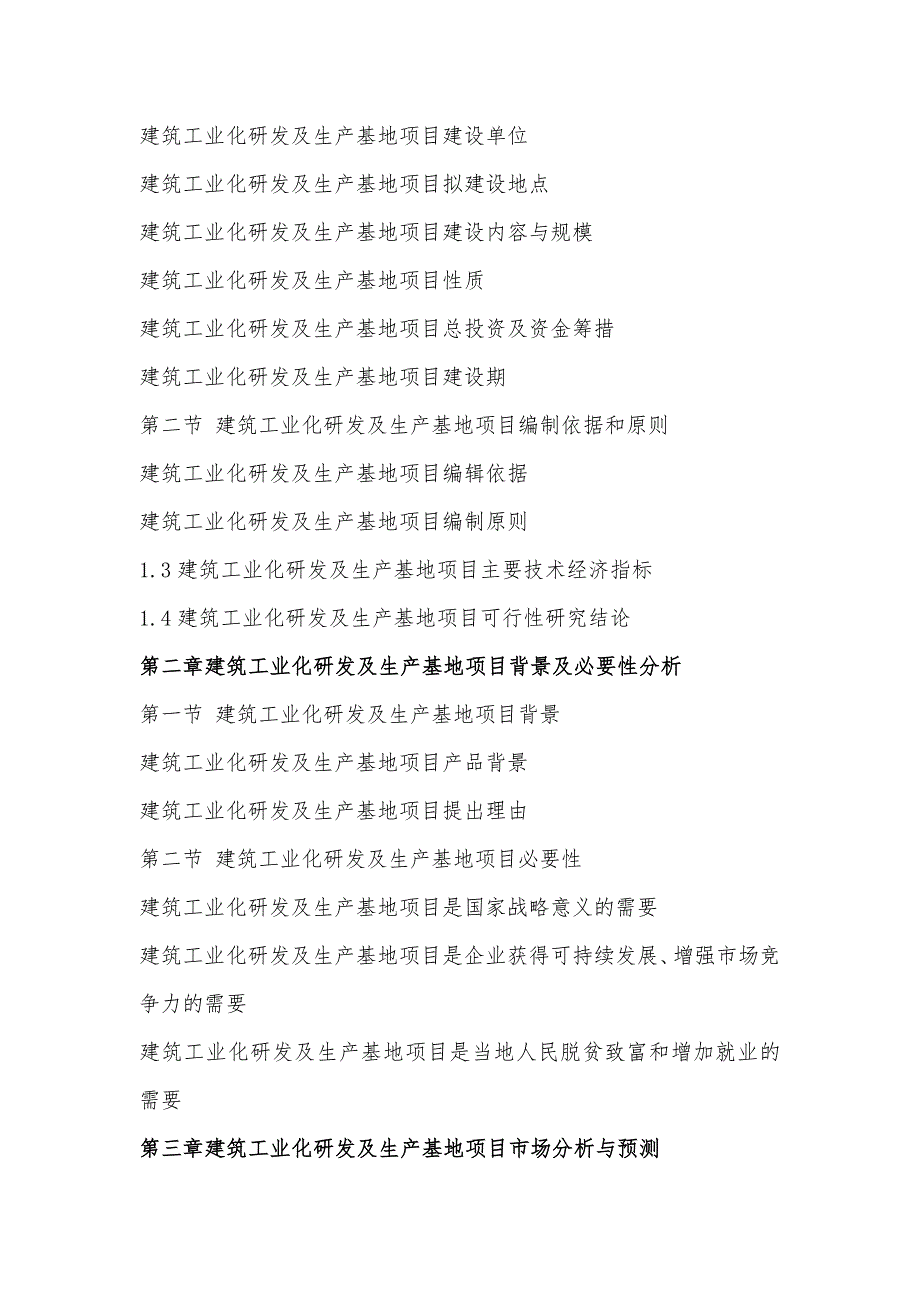 建筑工业化研发及生产基地项目建设单位

建筑工业化研发及生产基地项目拟建设地点

建筑工业化研发及生产基地项目建设内容与规模

建筑工业化研发及生产基地项目性质

建筑工业化研发及生产基地项目总投资及资金筹措

建筑工业化研发及生产基地项目建设期

第二节 建筑工业化研发及生产基地项目编制依据和原则

建筑工业化研发及生产基地项目编辑依据

建筑工业化研发及生产基地项目编制原则

1.3 建筑工业化研发及生产基地项目主要技术经济指标

1.4 建筑工业化研发及生产基地项目可行性研究结论

第二章建筑工业化研发及生产基地项目背景及必要性分析

第一节 建筑工业化研发及生产基地项目背景

建筑工业化研发及生产基地项目产品背景

建筑工业化研发及生产基地项目提出理由

第二节 建筑工业化研发及生产基地项目必要性

建筑工业化研发及生产基地项目是国家战略意义的需要

建筑工业化研发及生产基地项目是企业获得可持续发展、增强市场竞争力的需要

建筑工业化研发及生产基地项目是当地人民脱贫致富和增加就业的需要

第三章建筑工业化研发及生产基地项目市场分析与预测